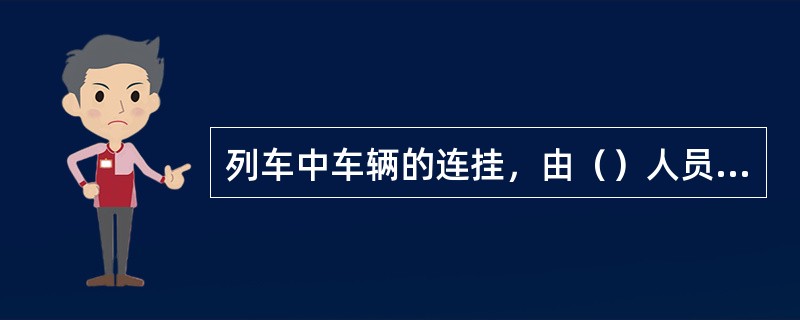 列车中车辆的连挂，由（）人员...